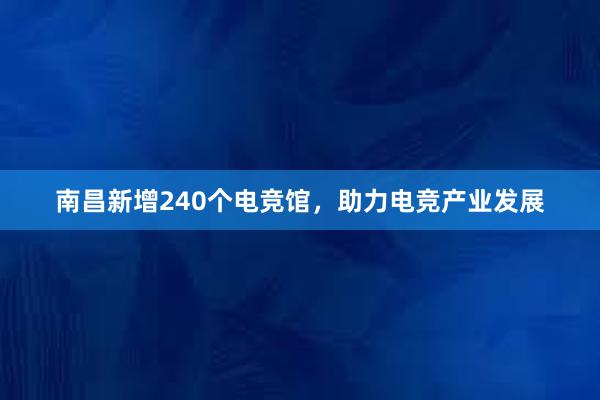 南昌新增240个电竞馆，助力电竞产业发展